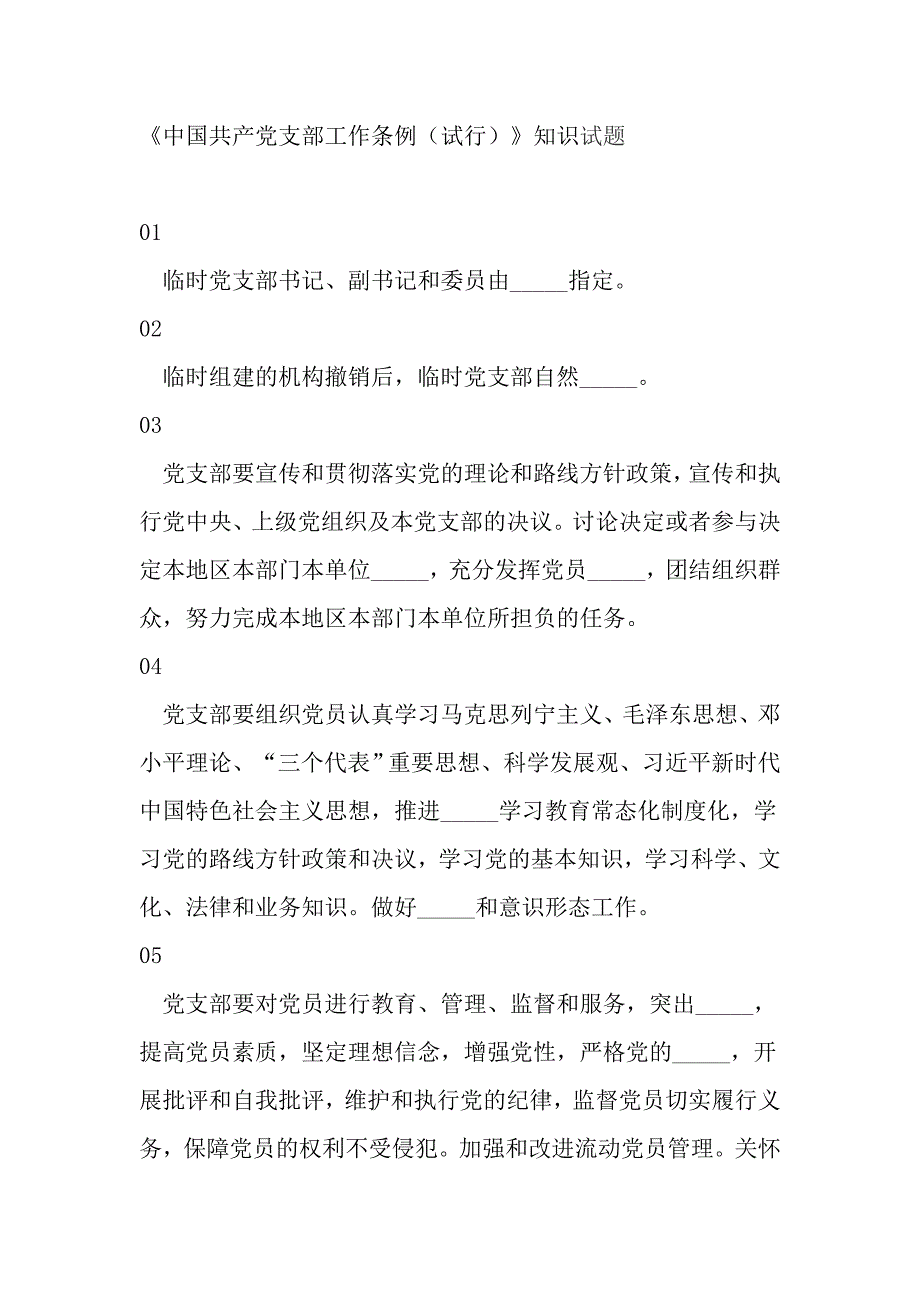 《中国共产党支部工作条例（试行）》知识试题

01

临时党支部书记、副书记和委员由_____指定。

02

临时组建的机构撤销后，临时党支部自然_____。

03

党支部要宣传和贯彻落实党的理论和路线方针政策，宣传和执行党中央、上级党组织及本党支部的决议。讨论决定或者参与决定本地区本部门本单位_____，充分发挥党员_____，团结组织群众，努力完成本地区本部门本单位所担负的任务。

04

党支部要组织党员认真学习马克思列宁主义、毛泽东思想、邓小平理论、“三个代表”重要思想、科学发展观、习近平新时代中国特色社会主义思想，推进_____学习教育常态化制度化，学习党的路线方针政策和决议，学习党的基本知识，学习科学、文化、法律和业务知识。做好_____和意识形态工作。

05

党支部要对党员进行教育、管理、监督和服务，突出_____，提高党员素质，坚定理想信念，增强党性，严格党的_____，开展批评和自我批评，维护和执行党的纪律，监督党员切实履行义务，保障党员的权利不受侵犯。加强和改进流动党员管理。关怀